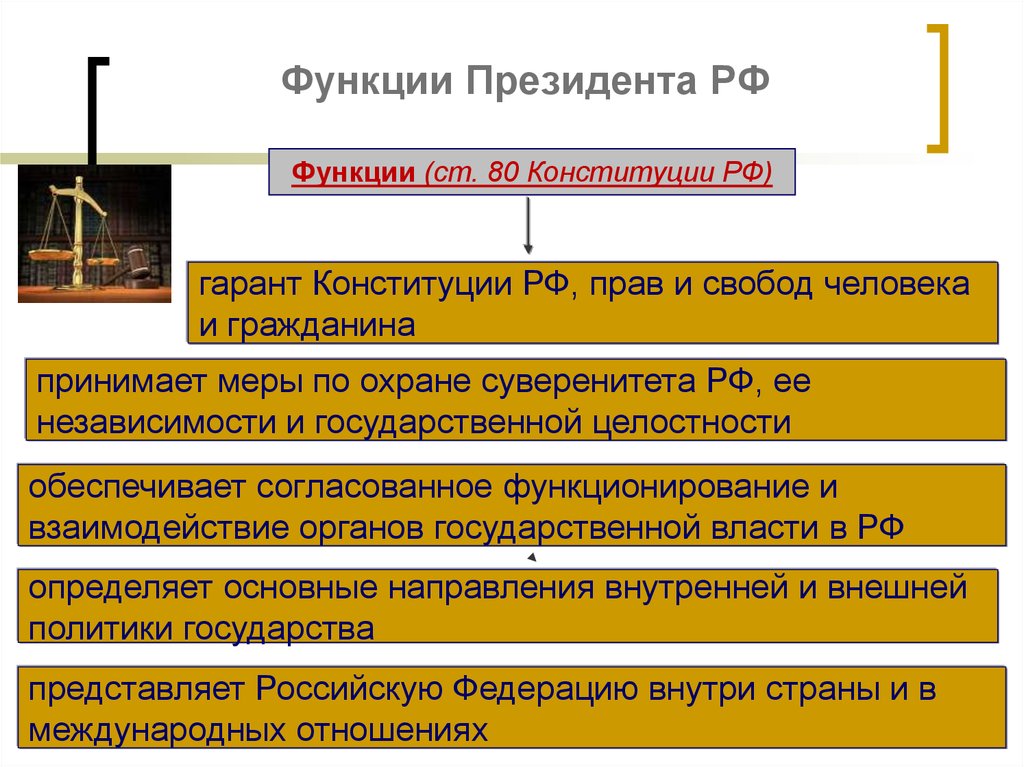 Функции Президента РФ

Функции (ст. 80 Конституции РФ)

гарант Конституции РФ, прав и свобод человека и гражданина

принимает меры по охране суверенитета РФ, ее независимости и государственной целостности

обеспечивает согласованное функционирование и взаимодействие органов государственной власти в РФ

определяет основные направления внутренней и внешней политики государства

представляет Российскую Федерацию внутри страны и в международных отношениях